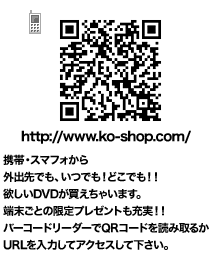 http://www.ko-shop.com/

携帯・スマフォから
外出先でも、いつでも！どこでも！！
欲しいDVDが買えちゃいます。
端末ごとの限定プレゼントも充実！！
バーコードリーダーでQRコードを読み取るか
URLを入力してアクセスして下さい。